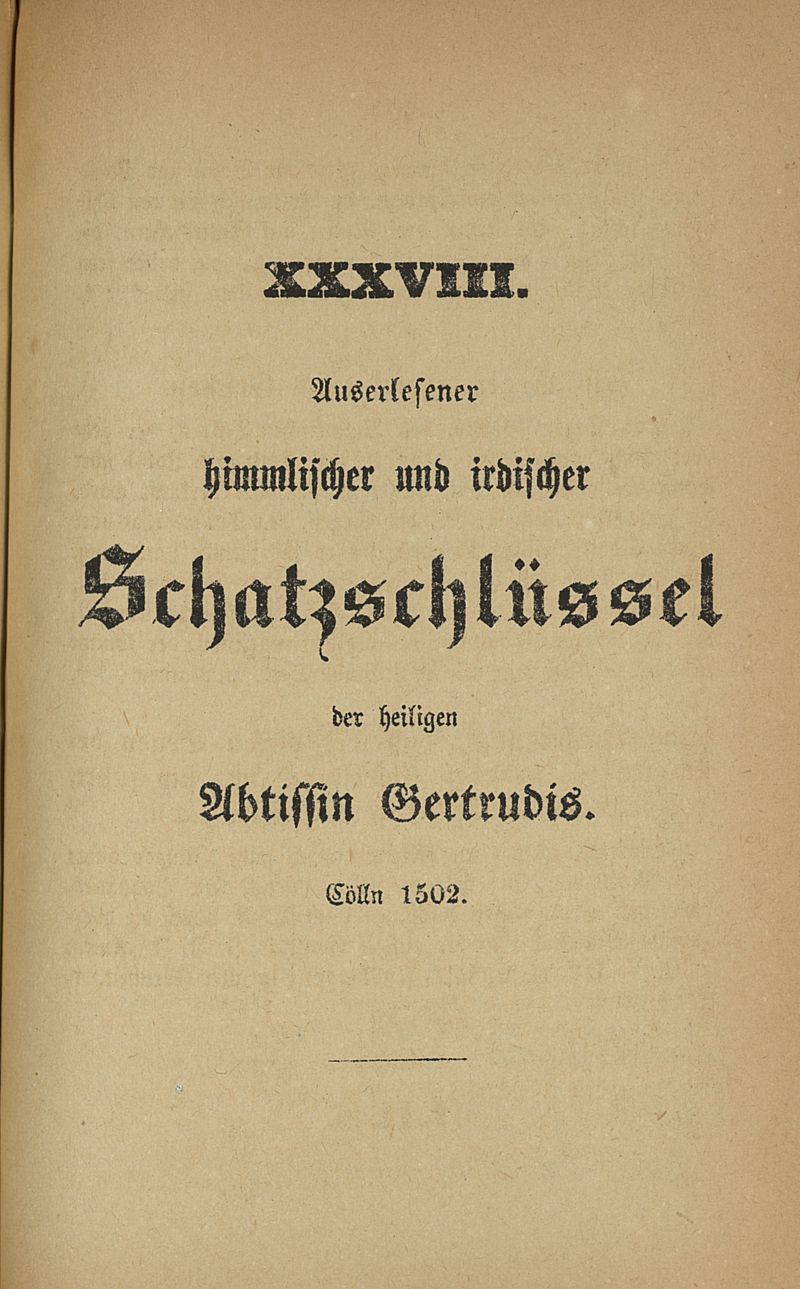 XXXVIII.

Auserlesener

himmlischer und irdischer

Schatzschlüssel

der heiligen

Abtissin Gertrudis.

Cölln 1502.